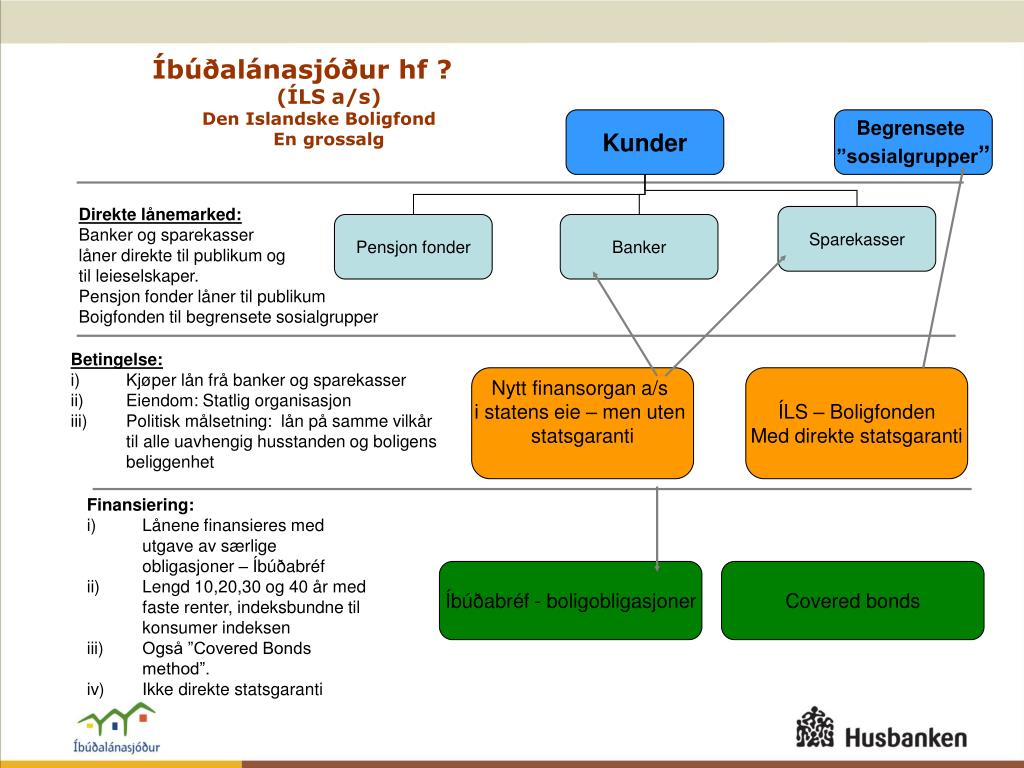 Íbúðalánasjóður hf ?
(ÍLS a/s)
Den Islandske Boligfond
En grossalg

Kunder

Begrensete ”sosialgrupper”

Direkte lånemarked:
Banker og sparekasser låner direkte til publikum og til leieselskaper.
Pensjon fonder låner til publikum
Boigfonden til begrensete sosialgrupper

Pensjon fonder

Banker

Sparekasser

Betingelse:
i) Kjøper lån frå banker og sparekasser
ii) Eiendom: Statlig organisasjon
iii) Politisk målsetning: lån på samme vilkår til alle uavhengig husstanden og boligens beliggenhet

Nytt finansorgan a/s i statens eie – men uten statsgaranti

ÍLS – Boligfonden Med direkte statsgaranti

Finansiering:
i) Lånene finansieres med utgave av særlige obligasjoner – Íbúðabréf
ii) Lengd 10,20,30 og 40 år med faste renter, indeksbundne til konsumer indeksen
iii) Også ”Covered Bonds method”.
iv) Ikke direkte statsgaranti

Íbúðabréf - boligobligasjoner

Covered bonds

Íbúðalánasjóður

Husbanken